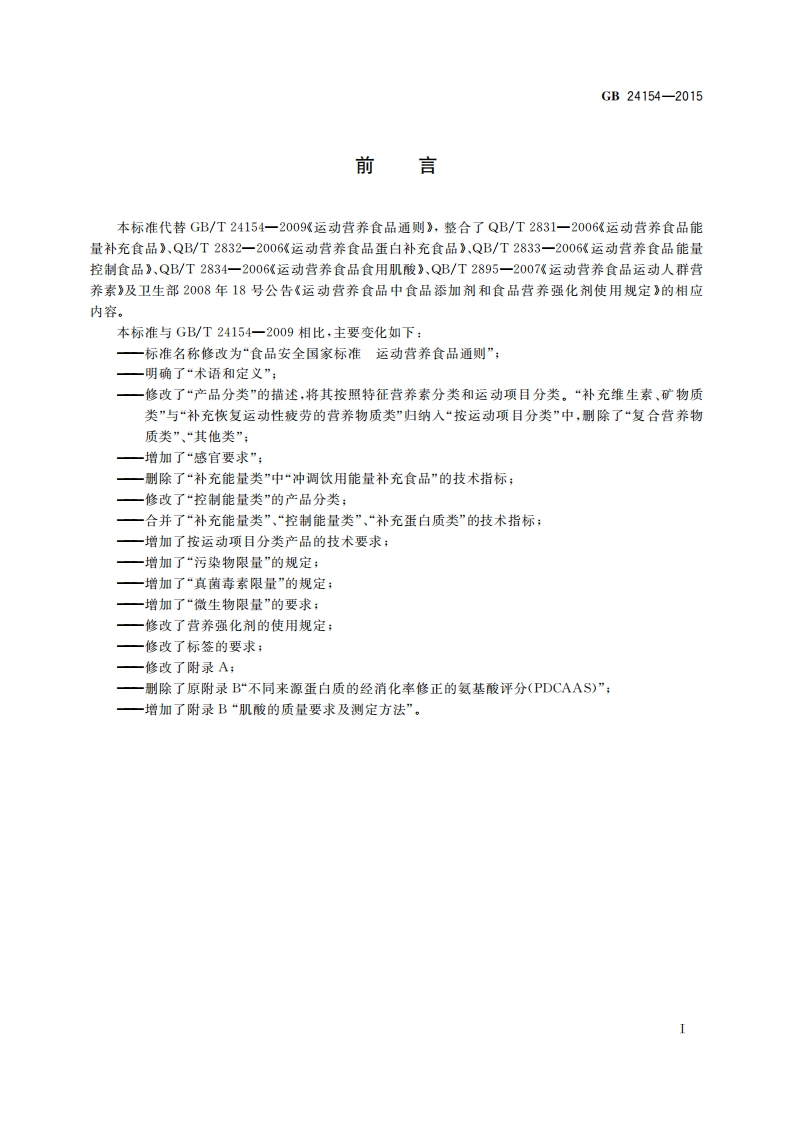 GB 24154—2015

前　言

本标准代替 GB/T 24154—2009《运动营养食品通则》，整合了 QB/T 2831—2006《运动营养食品能量补充食品》、QB/T 2832—2006《运动营养食品蛋白补充食品》、QB/T 2833—2006《运动营养食品能量控制食品》、QB/T 2834—2006《运动营养食品食用肌酸》、QB/T 2895—2007《运动营养食品运动人群营养素》及卫生部 2008 年 18 号公告《运动营养食品中食品添加剂和食品营养强化剂使用规定》的相应内容。

本标准与 GB/T 24154—2009 相比，主要变化如下：

——标准名称修改为“食品安全国家标准　运动营养食品通则”；

——明确了“术语和定义”；

——修改了“产品分类”的描述，将其按照特征营养素分类和运动项目分类。“补充维生素、矿物质类”与“补充恢复运动性疲劳的营养物质类”归纳入“按运动项目分类”中，删除了“复合营养物质类”、“其他类”；

——增加了“感官要求”；

——删除了“补充能量类”中“冲调饮用能量补充食品”的技术指标；

——修改了“控制能量类”的产品分类；

——合并了“补充能量类”、“控制能量类”、“补充蛋白质类”的技术指标；

——增加了按运动项目分类产品的技术要求；

——增加了“污染物限量”的规定；

——增加了“真菌毒素限量”的规定；

——增加了“微生物限量”的要求；

——修改了营养强化剂的使用规定；

——修改了标签的要求；

——修改了附录 A；

——删除了原附录 B“不同来源蛋白质的经消化率修正的氨基酸评分(PDCAAS)”；

——增加了附录 B “肌酸的质量要求及测定方法”。

I